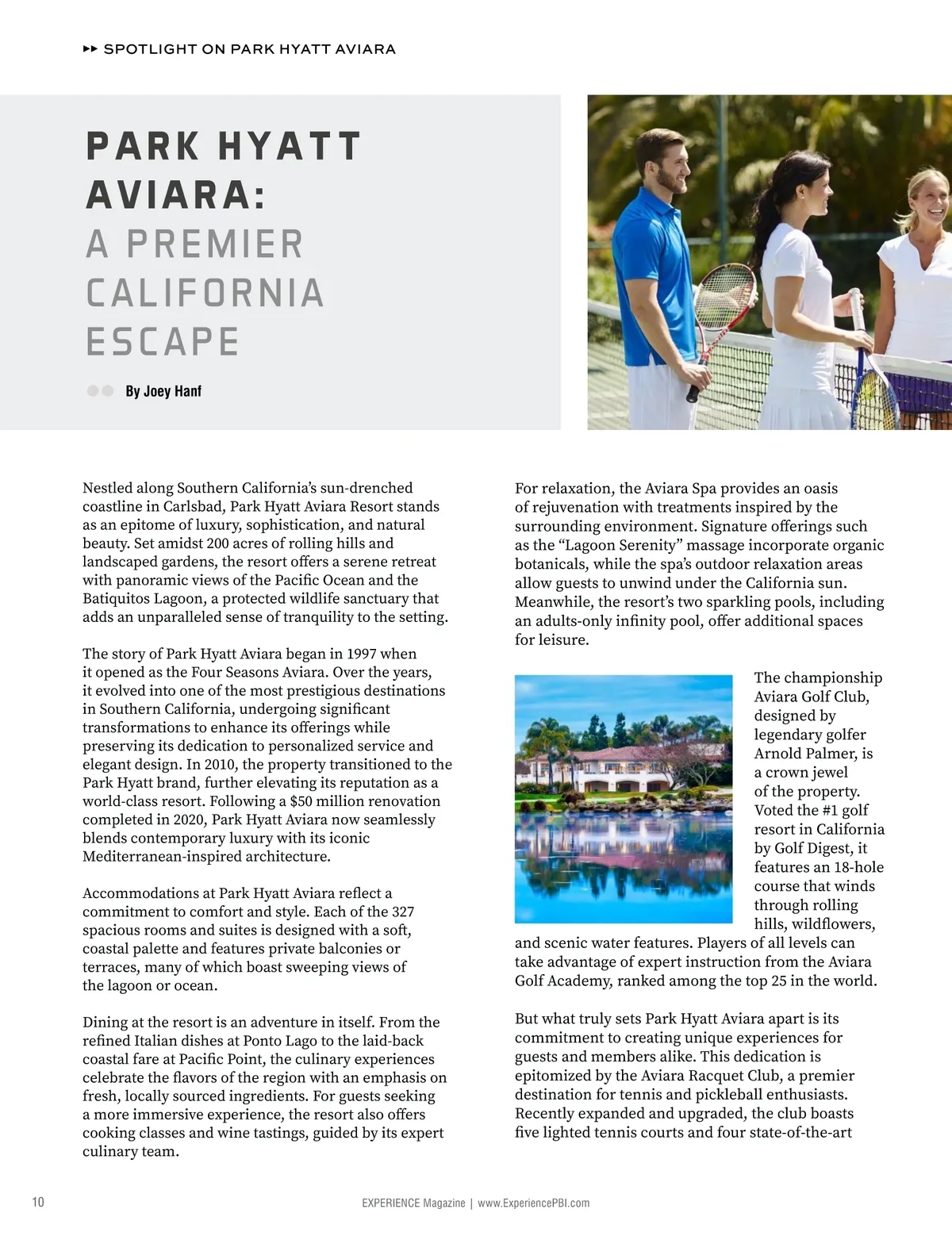 ▸▸ SPOTLIGHT ON PARK HYATT AVIARA

PARK HYATT AVIARA: A PREMIER CALIFORNIA ESCAPE

By Joey Hanf

Nestled along Southern California's sun-drenched coastline in Carlsbad, Park Hyatt Aviara Resort stands as an epitome of luxury, sophistication, and natural beauty. Set amidst 200 acres of rolling hills and landscaped gardens, the resort offers a serene retreat with panoramic views of the Pacific Ocean and the Batiquitos Lagoon, a protected wildlife sanctuary that adds an unparalleled sense of tranquility to the setting.

The story of Park Hyatt Aviara began in 1997 when it opened as the Four Seasons Aviara. Over the years, it evolved into one of the most prestigious destinations in Southern California, undergoing significant transformations to enhance its offerings while preserving its dedication to personalized service and elegant design. In 2010, the property transitioned to the Park Hyatt brand, further elevating its reputation as a world-class resort. Following a $50 million renovation completed in 2020, Park Hyatt Aviara now seamlessly blends contemporary luxury with its iconic Mediterranean-inspired architecture.

Accommodations at Park Hyatt Aviara reflect a commitment to comfort and style. Each of the 327 spacious rooms and suites is designed with a soft, coastal palette and features private balconies or terraces, many of which boast sweeping views of the lagoon or ocean.

Dining at the resort is an adventure in itself. From the refined Italian dishes at Ponto Lago to the laid-back coastal fare at Pacific Point, the culinary experiences celebrate the flavors of the region with an emphasis on fresh, locally sourced ingredients. For guests seeking a more immersive experience, the resort also offers cooking classes and wine tastings, guided by its expert culinary team.

For relaxation, the Aviara Spa provides an oasis of rejuvenation with treatments inspired by the surrounding environment. Signature offerings such as the "Lagoon Serenity" massage incorporate organic botanicals, while the spa's outdoor relaxation areas allow guests to unwind under the California sun. Meanwhile, the resort's two sparkling pools, including an adults-only infinity pool, offer additional spaces for leisure.

The championship Aviara Golf Club, designed by legendary golfer Arnold Palmer, is a crown jewel of the property. Voted the #1 golf resort in California by Golf Digest, it features an 18-hole course that winds through rolling hills, wildflowers, and scenic water features. Players of all levels can take advantage of expert instruction from the Aviara Golf Academy, ranked among the top 25 in the world.

But what truly sets Park Hyatt Aviara apart is its commitment to creating unique experiences for guests and members alike. This dedication is epitomized by the Aviara Racquet Club, a premier destination for tennis and pickleball enthusiasts. Recently expanded and upgraded, the club boasts five lighted tennis courts and four state-of-the-art

10

EXPERIENCE Magazine | www.ExperiencePBI.com